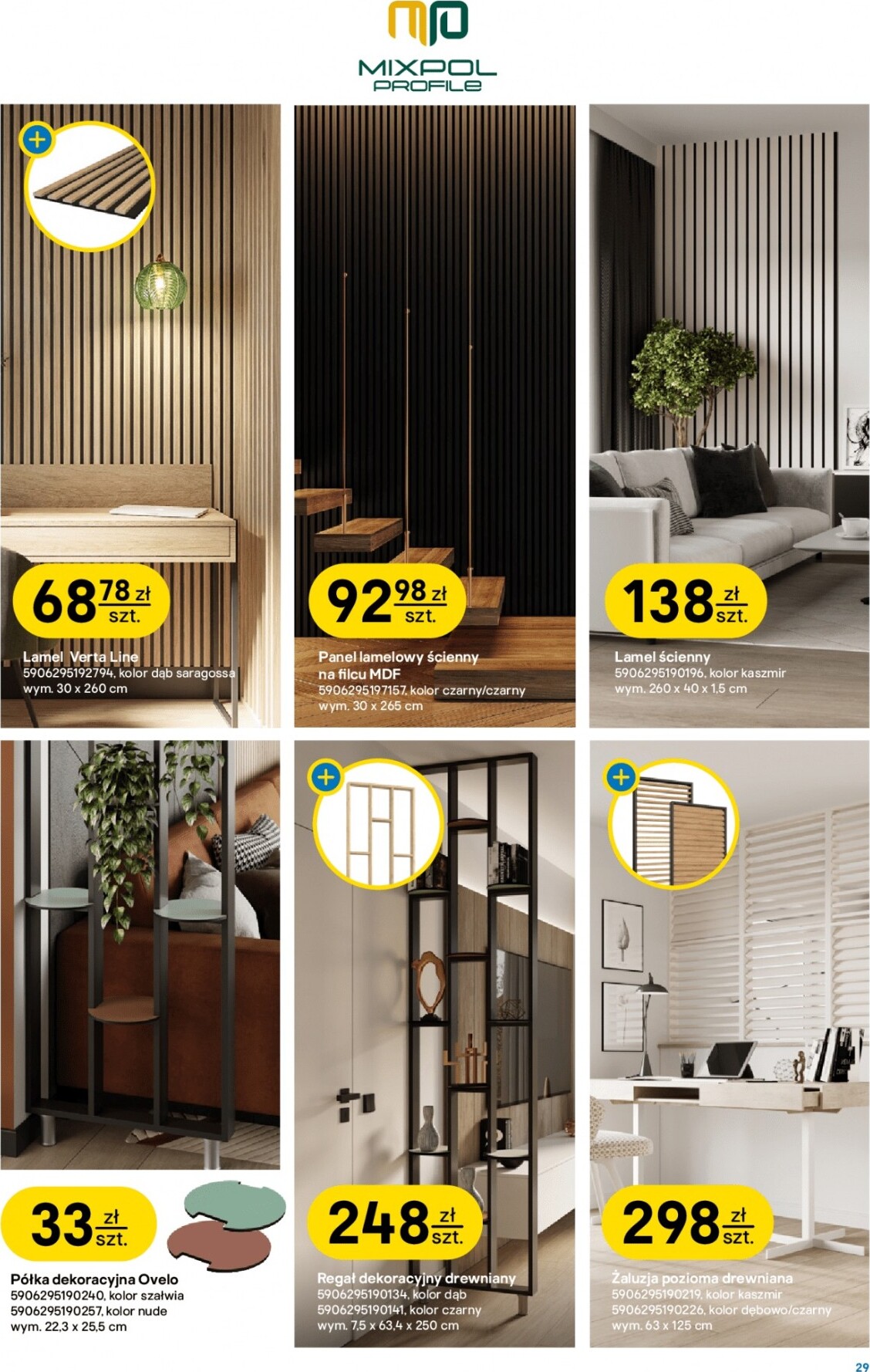 MIXPOL PROFILE

68 78 zł szt.

Lamel Verta Line
5906295192794, kolor dąb saragossa
wym. 30 x 260 cm

92 98 zł szt.

Panel lamelowy ścienny na filcu MDF
5906295197157, kolor czarny/czarny
wym. 30 x 265 cm

138 zł szt.

Lamel ścienny
5906295190196, kolor kaszmir
wym. 260 x 40 x 1,5 cm

33 zł szt.

Półka dekoracyjna Ovelo
5906295190240, kolor szałwia
5906295190257, kolor nude
wym. 22,3 x 25,5 cm

248 zł szt.

Regał dekoracyjny drewniany
5906295190134, kolor dąb
5906295190141, kolor czarny
wym. 7,5 x 63,4 x 250 cm

298 zł szt.

Żaluzja pozioma drewniana
5906295190219, kolor kaszmir
5906295190226, kolor dębowo/czarny
wym. 63 x 125 cm

29